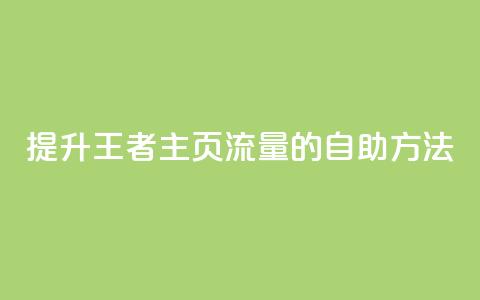 提升王者主页流量的自助方法